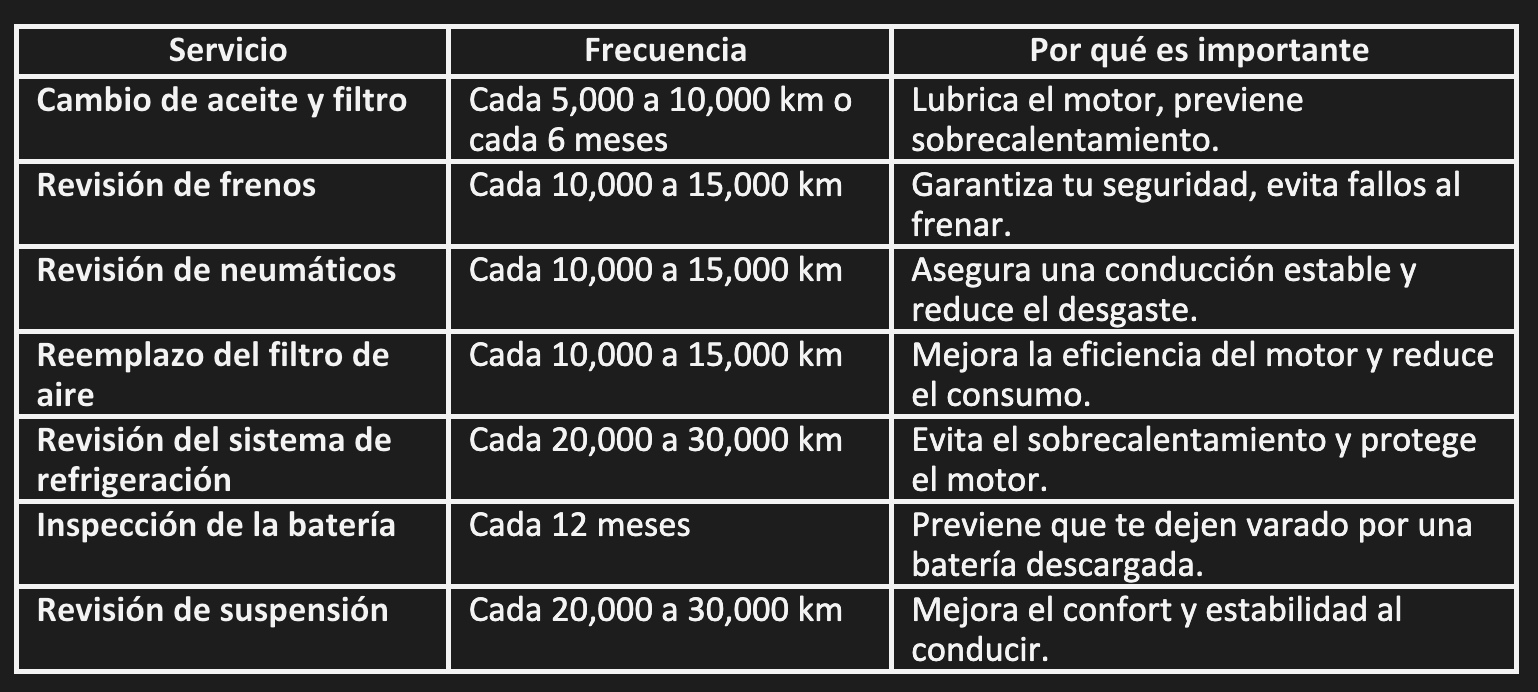 | Servicio | Frecuencia | Por qué es importante |
|---|---|---|
| Cambio de aceite y filtro | Cada 5,000 a 10,000 km o cada 6 meses | Lubrica el motor, previene sobrecalentamiento. |
| Revisión de frenos | Cada 10,000 a 15,000 km | Garantiza tu seguridad, evita fallos al frenar. |
| Revisión de neumáticos | Cada 10,000 a 15,000 km | Asegura una conducción estable y reduce el desgaste. |
| Reemplazo del filtro de aire | Cada 10,000 a 15,000 km | Mejora la eficiencia del motor y reduce el consumo. |
| Revisión del sistema de refrigeración | Cada 20,000 a 30,000 km | Evita el sobrecalentamiento y protege el motor. |
| Inspección de la batería | Cada 12 meses | Previene que te dejen varado por una batería descargada. |
| Revisión de suspensión | Cada 20,000 a 30,000 km | Mejora el confort y estabilidad al conducir. |